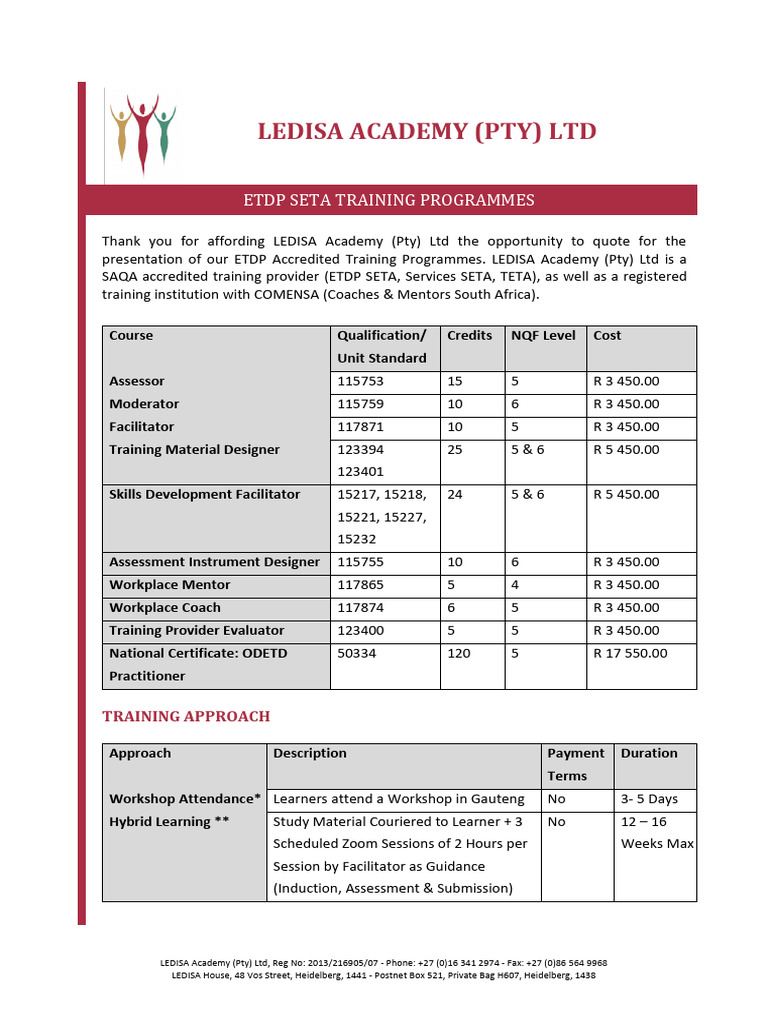 LEDISA ACADEMY (PTY) LTD

ETDP SETA TRAINING PROGRAMMES

Thank you for affording LEDISA Academy (Pty) Ltd the opportunity to quote for the presentation of our ETDP Accredited Training Programmes. LEDISA Academy (Pty) Ltd is a SAQA accredited training provider (ETDP SETA, Services SETA, TETA), as well as a registered training institution with COMENSA (Coaches & Mentors South Africa).

| Course | Qualification/ Unit Standard | Credits | NQF Level | Cost |
|---|---|---|---|---|
| Assessor | 115753 | 15 | 5 | R 3 450.00 |
| Moderator | 115759 | 10 | 6 | R 3 450.00 |
| Facilitator | 117871 | 10 | 5 | R 3 450.00 |
| Training Material Designer | 123394 123401 | 25 | 5 & 6 | R 5 450.00 |
| Skills Development Facilitator | 15217, 15218, 15221, 15227, 15232 | 24 | 5 & 6 | R 5 450.00 |
| Assessment Instrument Designer | 115755 | 10 | 6 | R 3 450.00 |
| Workplace Mentor | 117865 | 5 | 4 | R 3 450.00 |
| Workplace Coach | 117874 | 6 | 5 | R 3 450.00 |
| Training Provider Evaluator | 123400 | 5 | 5 | R 3 450.00 |
| National Certificate: ODETD Practitioner | 50334 | 120 | 5 | R 17 550.00 |

TRAINING APPROACH

| Approach | Description | Payment Terms | Duration |
|---|---|---|---|
| Workshop Attendance* | Learners attend a Workshop in Gauteng | No | 3- 5 Days |
| Hybrid Learning ** | Study Material Couriered to Learner + 3 Scheduled Zoom Sessions of 2 Hours per Session by Facilitator as Guidance (Induction, Assessment & Submission) | No | 12 – 16 Weeks Max |

LEDISA Academy (Pty) Ltd, Reg No: 2013/216905/07 - Phone: +27 (0)16 341 2974 - Fax: +27 (0)86 564 9968
LEDISA House, 48 Vos Street, Heidelberg, 1441 - Postnet Box 521, Private Bag H607, Heidelberg, 1438